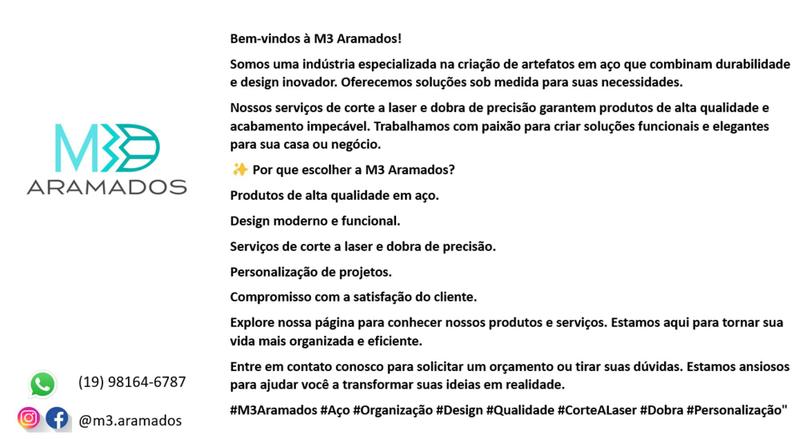 M3
ARAMADOS

(19) 98164-6787

@m3.aramados

Bem-vindos à M3 Aramados!

Somos uma indústria especializada na criação de artefatos em aço que combinam durabilidade e design inovador. Oferecemos soluções sob medida para suas necessidades.

Nossos serviços de corte a laser e dobra de precisão garantem produtos de alta qualidade e acabamento impecável. Trabalhamos com paixão para criar soluções funcionais e elegantes para sua casa ou negócio.

✨ Por que escolher a M3 Aramados?

Produtos de alta qualidade em aço.

Design moderno e funcional.

Serviços de corte a laser e dobra de precisão.

Personalização de projetos.

Compromisso com a satisfação do cliente.

Explore nossa página para conhecer nossos produtos e serviços. Estamos aqui para tornar sua vida mais organizada e eficiente.

Entre em contato conosco para solicitar um orçamento ou tirar suas dúvidas. Estamos ansiosos para ajudar você a transformar suas ideias em realidade.

#M3Aramados #Aço #Organização #Design #Qualidade #CorteALaser #Dobra #Personalização"